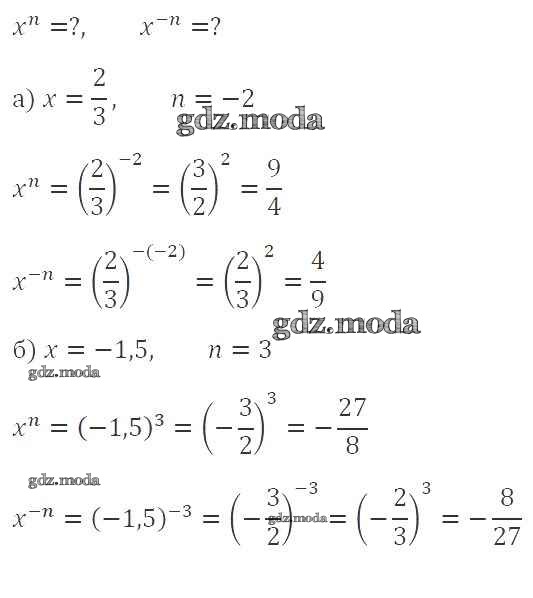 $x^n = ?, \quad x^{-n} = ?$

а) $x = \frac{2}{3}, \quad n = -2$

$x^n = \left(\frac{2}{3}\right)^{-2} = \left(\frac{3}{2}\right)^2 = \frac{9}{4}$

$x^{-n} = \left(\frac{2}{3}\right)^{-(-2)} = \left(\frac{2}{3}\right)^2 = \frac{4}{9}$

б) $x = -1,5, \quad n = 3$

$x^n = (-1,5)^3 = \left(-\frac{3}{2}\right)^3 = -\frac{27}{8}$

$x^{-n} = (-1,5)^{-3} = \left(-\frac{3}{2}\right)^{-3} = \left(-\frac{2}{3}\right)^3 = -\frac{8}{27}$

gdz.moda